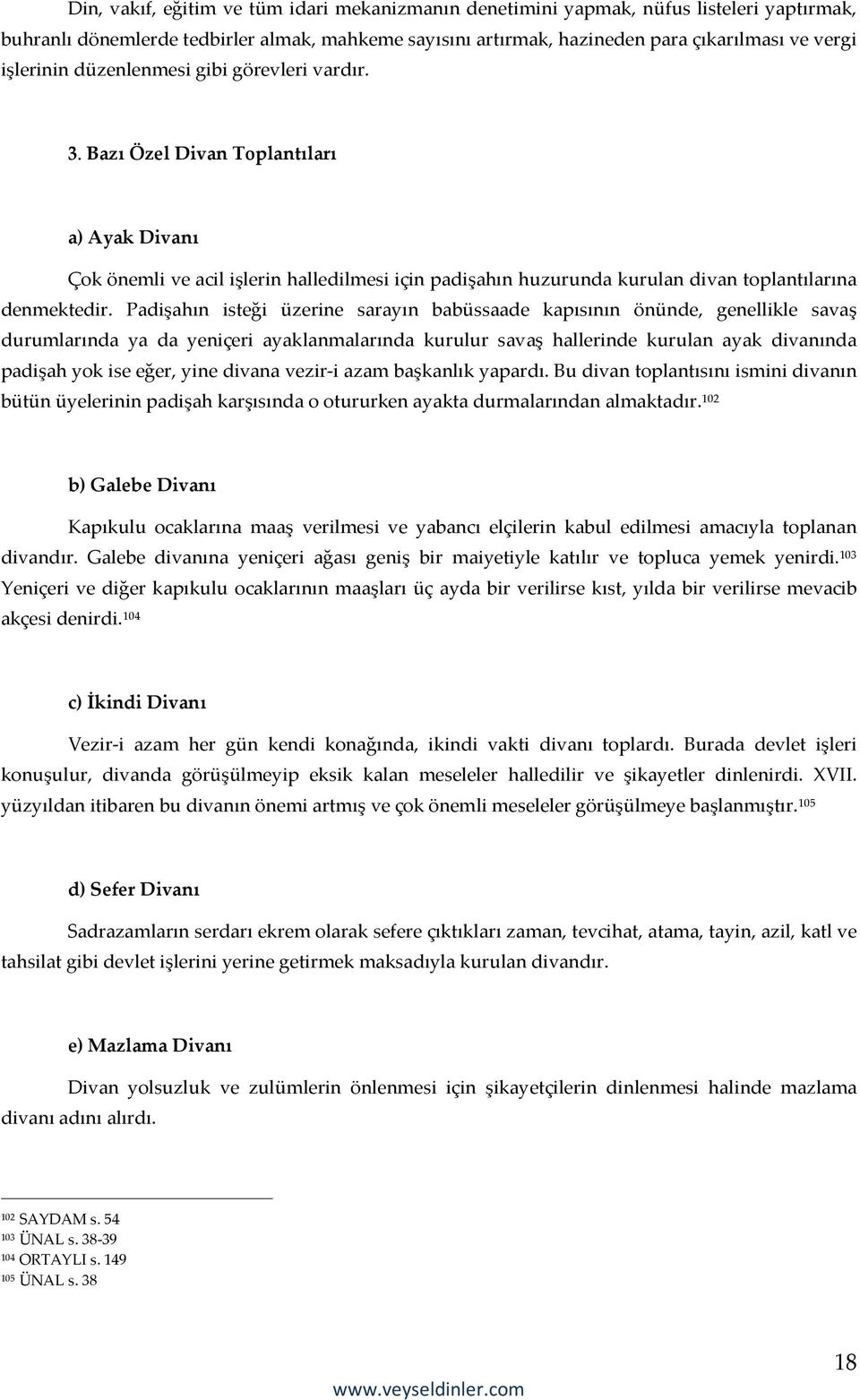 Din, vakıf, eğitim ve tüm idari mekanizmanın denetimini yapmak, nüfus listeleri yaptırmak, buhranlı dönemlerde tedbirler almak, mahkeme sayısını artırmak, hazineden para çıkarılması ve vergi işlerinin düzenlenmesi gibi görevleri vardır.

3. Bazı Özel Divan Toplantıları

a) Ayak Divanı

Çok önemli ve acil işlerin halledilmesi için padişahın huzurunda kurulan divan toplantılarına denmektedir. Padişahın isteği üzerine sarayın babüssaade kapısının önünde, genellikle savaş durumlarında ya da yeniçeri ayaklanmalarında kurulur savaş hallerinde kurulan ayak divanında padişah yok ise eğer, yine divana vezir-i azam başkanlık yapardı. Bu divan toplantısını ismini divanın bütün üyelerinin padişah karşısında o otururken ayakta durmalarından almaktadır.$^{102}$

b) Galebe Divanı

Kapıkulu ocaklarına maaş verilmesi ve yabancı elçilerin kabul edilmesi amacıyla toplanan divandır. Galebe divanına yeniçeri ağası geniş bir maiyetiyle katılır ve topluca yemek yenirdi.$^{103}$ Yeniçeri ve diğer kapıkulu ocaklarının maaşları üç ayda bir verilirse kıst, yılda bir verilirse mevacib akçesi denirdi.$^{104}$

c) İkindi Divanı

Vezir-i azam her gün kendi konağında, ikindi vakti divanı toplardı. Burada devlet işleri konuşulur, divanda görüşülmeyip eksik kalan meseleler halledilir ve şikayetler dinlenirdi. XVII. yüzyıldan itibaren bu divanın önemi artmış ve çok önemli meseleler görüşülmeye başlanmıştır.$^{105}$

d) Sefer Divanı

Sadrazamların serdarı ekrem olarak sefere çıktıkları zaman, tevcihat, atama, tayin, azil, katl ve tahsilat gibi devlet işlerini yerine getirmek maksadıyla kurulan divandır.

e) Mazlama Divanı

Divan yolsuzluk ve zulümlerin önlenmesi için şikayetçilerin dinlenmesi halinde mazlama divanı adını alırdı.

$^{102}$ SAYDAM s. 54
$^{103}$ ÜNAL s. 38-39
$^{104}$ ORTAYLI s. 149
$^{105}$ ÜNAL s. 38

18

www.veyseldinler.com